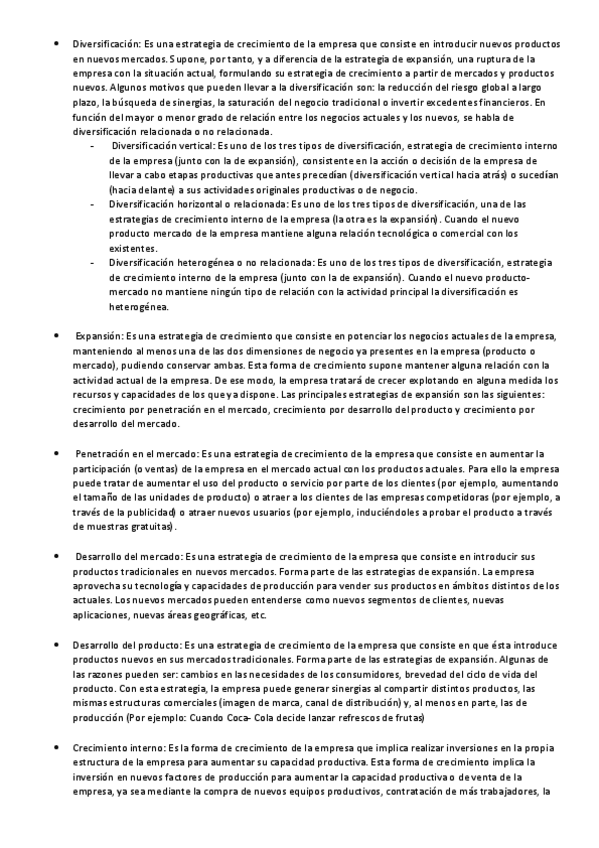 • Diversificación: Es una estrategia de crecimiento de la empresa que consiste en introducir nuevos productos en nuevos mercados. Supone, por tanto, y a diferencia de la estrategia de expansión, una ruptura de la empresa con la situación actual, formulando su estrategia de crecimiento a partir de mercados y productos nuevos. Algunos motivos que pueden llevar a la diversificación son: la reducción del riesgo global a largo plazo, la búsqueda de sinergias, la saturación del negocio tradicional o invertir excedentes financieros. En función del mayor o menor grado de relación entre los negocios actuales y los nuevos, se habla de diversificación relacionada o no relacionada.
- Diversificación vertical: Es uno de los tres tipos de diversificación, estrategia de crecimiento interno de la empresa (junto con la de expansión), consistente en la acción o decisión de la empresa de llevar a cabo etapas productivas que antes precedían (diversificación vertical hacia atrás) o sucedían (hacia delante) a sus actividades originales productivas o de negocio.
- Diversificación horizontal o relacionada: Es uno de los tres tipos de diversificación, una de las estrategias de crecimiento interno de la empresa (la otra es la expansión). Cuando el nuevo producto mercado de la empresa mantiene alguna relación tecnológica o comercial con los existentes.
- Diversificación heterogénea o no relacionada: Es uno de los tres tipos de diversificación, estrategia de crecimiento interno de la empresa (junto con la de expansión). Cuando el nuevo producto-mercado no mantiene ningún tipo de relación con la actividad principal la diversificación es heterogénea.

• Expansión: Es una estrategia de crecimiento que consiste en potenciar los negocios actuales de la empresa, manteniendo al menos una de las dos dimensiones de negocio ya presentes en la empresa (producto o mercado), pudiendo conservar ambas. Esta forma de crecimiento supone mantener alguna relación con la actividad actual de la empresa. De ese modo, la empresa tratará de crecer explotando en alguna medida los recursos y capacidades de los que ya dispone. Las principales estrategias de expansión son las siguientes: crecimiento por penetración en el mercado, crecimiento por desarrollo del producto y crecimiento por desarrollo del mercado.

• Penetración en el mercado: Es una estrategia de crecimiento de la empresa que consiste en aumentar la participación (o ventas) de la empresa en el mercado actual con los productos actuales. Para ello la empresa puede tratar de aumentar el uso del producto o servicio por parte de los clientes (por ejemplo, aumentando el tamaño de las unidades de producto) o atraer a los clientes de las empresas competidoras (por ejemplo, a través de la publicidad) o atraer nuevos usuarios (por ejemplo, induciéndoles a probar el producto a través de muestras gratuitas).

• Desarrollo del mercado: Es una estrategia de crecimiento de la empresa que consiste en introducir sus productos tradicionales en nuevos mercados. Forma parte de las estrategias de expansión. La empresa aprovecha su tecnología y capacidades de producción para vender sus productos en ámbitos distintos de los actuales. Los nuevos mercados pueden entenderse como nuevos segmentos de clientes, nuevas aplicaciones, nuevas áreas geográficas, etc.

• Desarrollo del producto: Es una estrategia de crecimiento de la empresa que consiste en que ésta introduce productos nuevos en sus mercados tradicionales. Forma parte de las estrategias de expansión. Algunas de las razones pueden ser: cambios en las necesidades de los consumidores, brevedad del ciclo de vida del producto. Con esta estrategia, la empresa puede generar sinergias al compartir distintos productos, las mismas estructuras comerciales (imagen de marca, canal de distribución) y, al menos en parte, las de producción (Por ejemplo: Cuando Coca- Cola decide lanzar refrescos de frutas)

• Crecimiento interno: Es la forma de crecimiento de la empresa que implica realizar inversiones en la propia estructura de la empresa para aumentar su capacidad productiva. Esta forma de crecimiento implica la inversión en nuevos factores de producción para aumentar la capacidad productiva o de venta de la empresa, ya sea mediante la compra de nuevos equipos productivos, contratación de más trabajadores, la